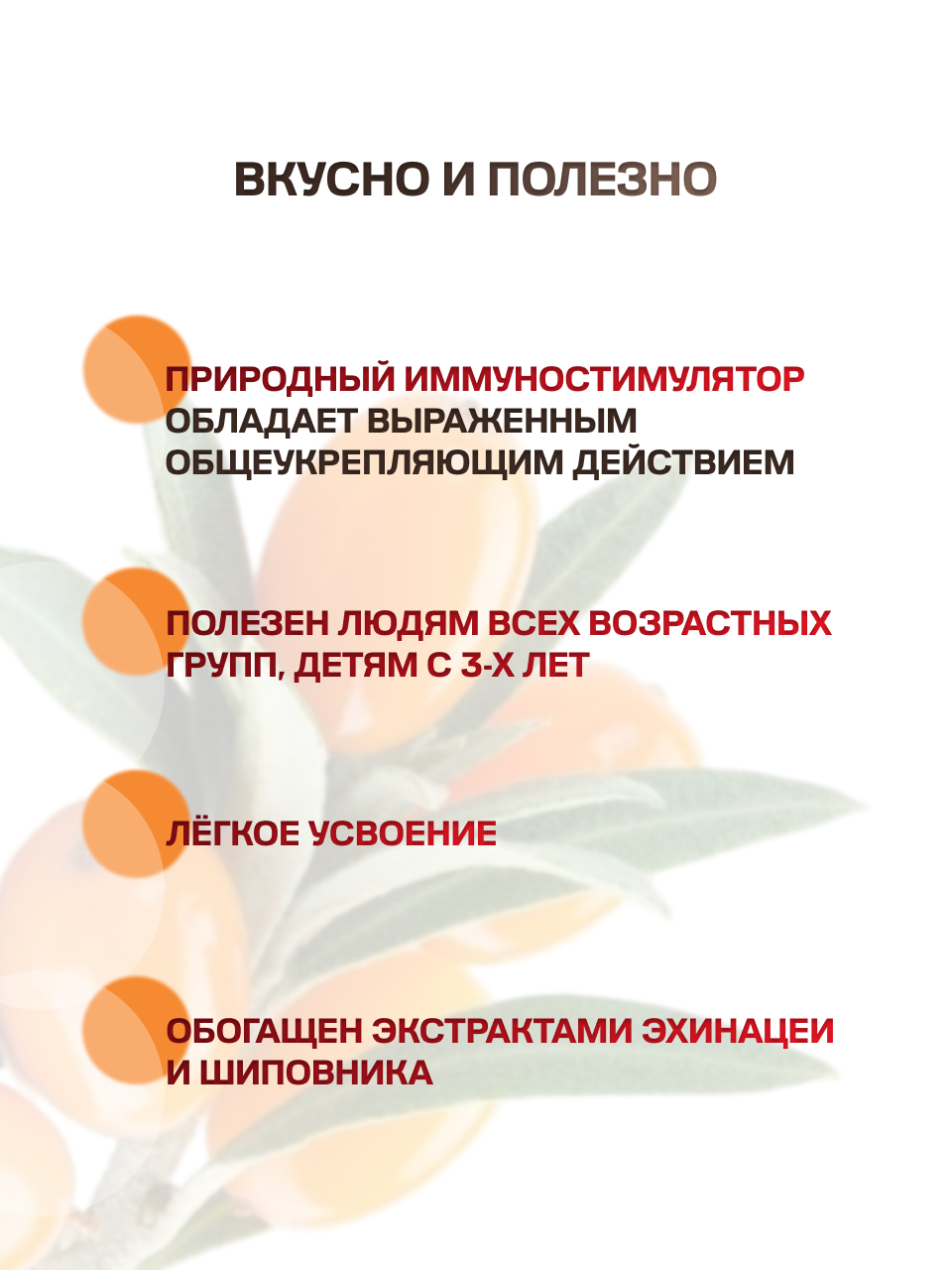 ВКУСНО И ПОЛЕЗНО

ПРИРОДНЫЙ ИММУНОСТИМУЛЯТОР ОБЛАДАЕТ ВЫРАЖЕННЫМ ОБЩЕУКРЕПЛЯЮЩИМ ДЕЙСТВИЕМ

ПОЛЕЗЕН ЛЮДЯМ ВСЕХ ВОЗРАСТНЫХ ГРУПП, ДЕТЯМ С 3-Х ЛЕТ

ЛЁГКОЕ УСВОЕНИЕ

ОБОГАЩЕН ЭКСТРАКТАМИ ЭХИНАЦЕИ И ШИПОВНИКА